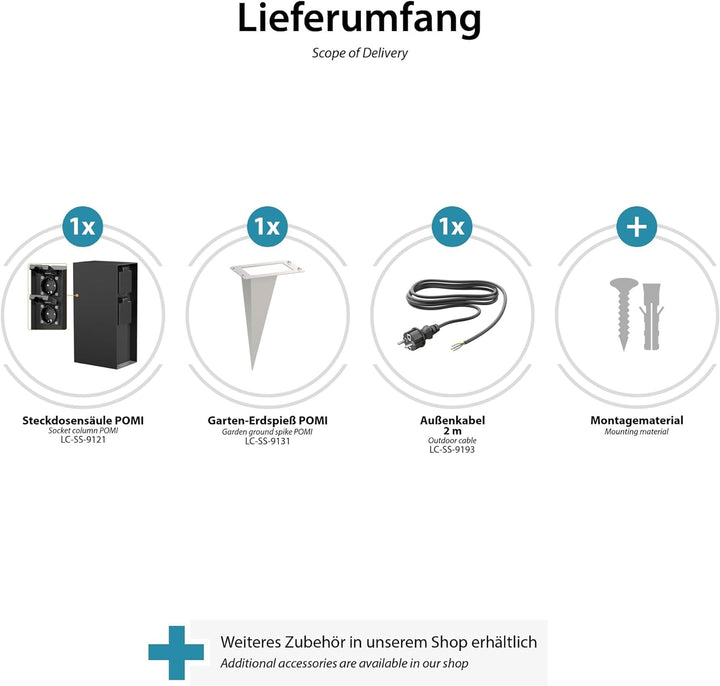 Lieferumfang
Scope of Delivery

1x

Steckdosensäule POMI
Socket column POMI
LC-SS-9121

1x

Garten-Erdspieß POMI
Garden ground spike POMI
LC-SS-9131

1x

Außenkabel
2 m
Outdoor cable
LC-SS-9193

+

Montagematerial
Mounting material

Weiteres Zubehör in unserem Shop erhältlich
Additional accessories are available in our shop